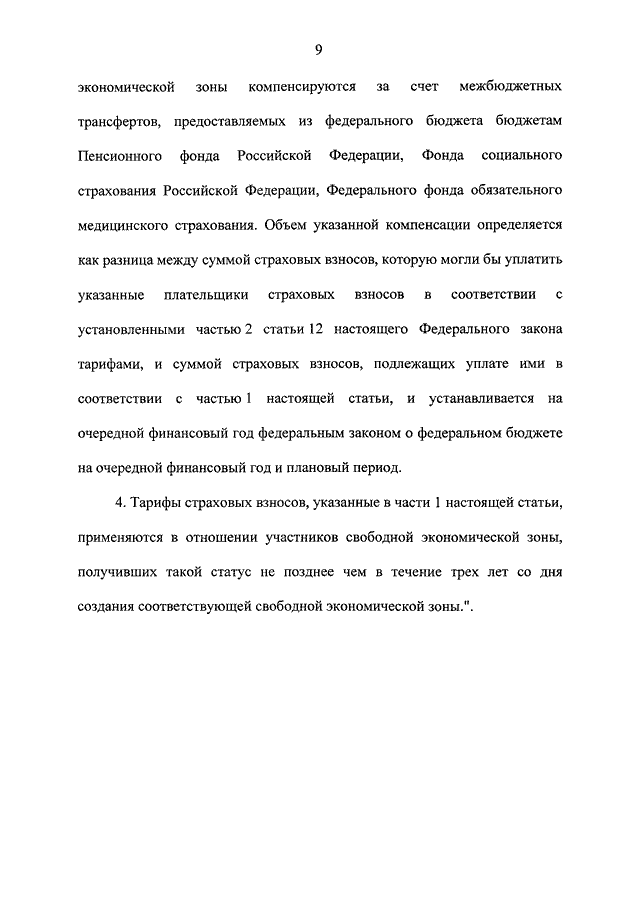 9

экономической зоны компенсируются за счет межбюджетных трансфертов, предоставляемых из федерального бюджета бюджетам Пенсионного фонда Российской Федерации, Фонда социального страхования Российской Федерации, Федерального фонда обязательного медицинского страхования. Объем указанной компенсации определяется как разница между суммой страховых взносов, которую могли бы уплатить указанные плательщики страховых взносов в соответствии с установленными частью 2 статьи 12 настоящего Федерального закона тарифами, и суммой страховых взносов, подлежащих уплате ими в соответствии с частью 1 настоящей статьи, и устанавливается на очередной финансовый год федеральным законом о федеральном бюджете на очередной финансовый год и плановый период.

4. Тарифы страховых взносов, указанные в части 1 настоящей статьи, применяются в отношении участников свободной экономической зоны, получивших такой статус не позднее чем в течение трех лет со дня создания соответствующей свободной экономической зоны.".